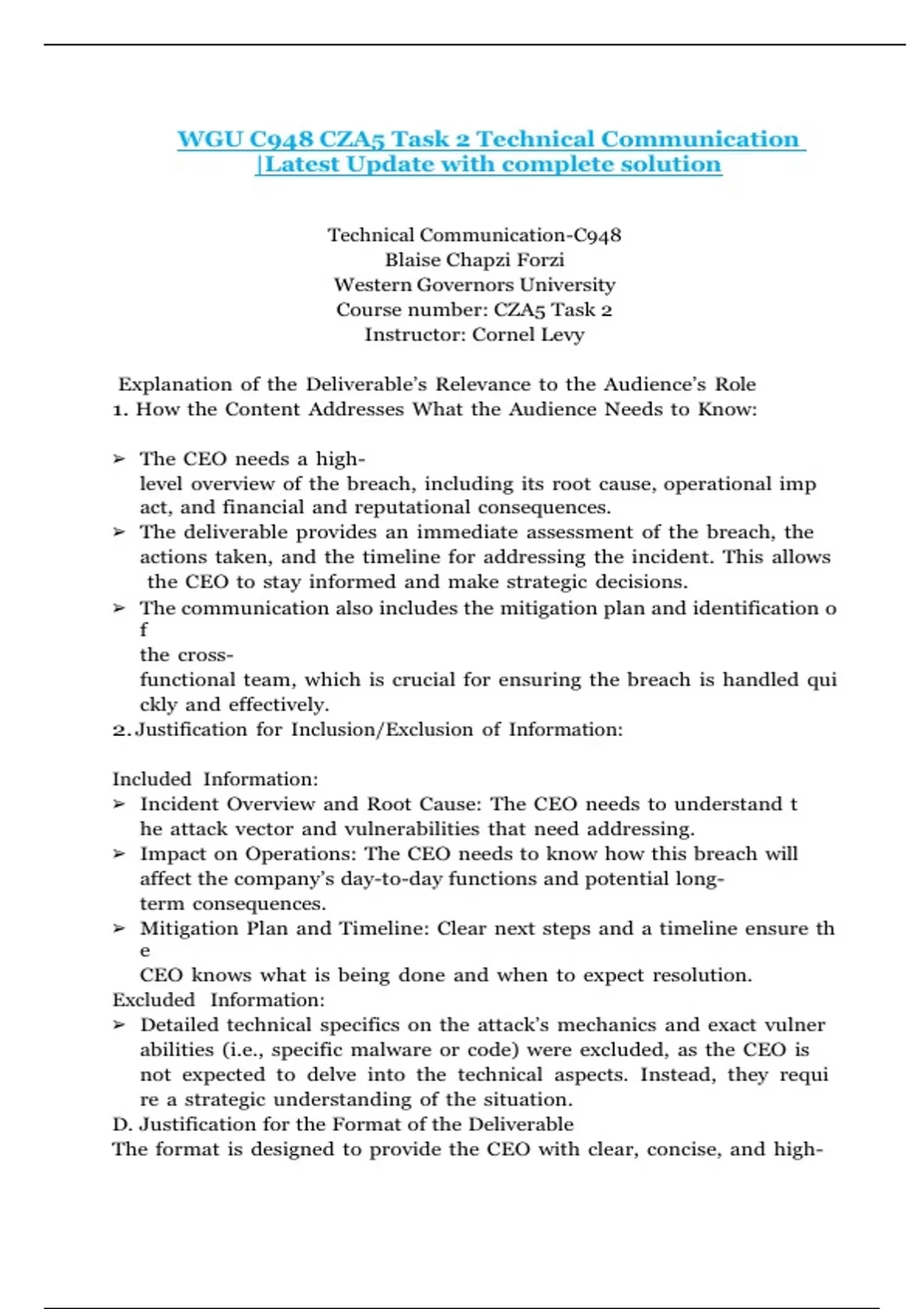 WGU C948 CZA5 Task 2 Technical Communication |Latest Update with complete solution

Technical Communication-C948
Blaise Chapzi Forzi
Western Governors University
Course number: CZA5 Task 2
Instructor: Cornel Levy

Explanation of the Deliverable's Relevance to the Audience's Role
1. How the Content Addresses What the Audience Needs to Know:

➢ The CEO needs a high-level overview of the breach, including its root cause, operational imp act, and financial and reputational consequences.
➢ The deliverable provides an immediate assessment of the breach, the actions taken, and the timeline for addressing the incident. This allows the CEO to stay informed and make strategic decisions.
➢ The communication also includes the mitigation plan and identification o f the cross-functional team, which is crucial for ensuring the breach is handled qui ckly and effectively.
2. Justification for Inclusion/Exclusion of Information:

Included Information:
➢ Incident Overview and Root Cause: The CEO needs to understand t he attack vector and vulnerabilities that need addressing.
➢ Impact on Operations: The CEO needs to know how this breach will affect the company's day-to-day functions and potential long-term consequences.
➢ Mitigation Plan and Timeline: Clear next steps and a timeline ensure th e CEO knows what is being done and when to expect resolution.
Excluded Information:
➢ Detailed technical specifics on the attack's mechanics and exact vulner abilities (i.e., specific malware or code) were excluded, as the CEO is not expected to delve into the technical aspects. Instead, they requi re a strategic understanding of the situation.
D. Justification for the Format of the Deliverable
The format is designed to provide the CEO with clear, concise, and high-